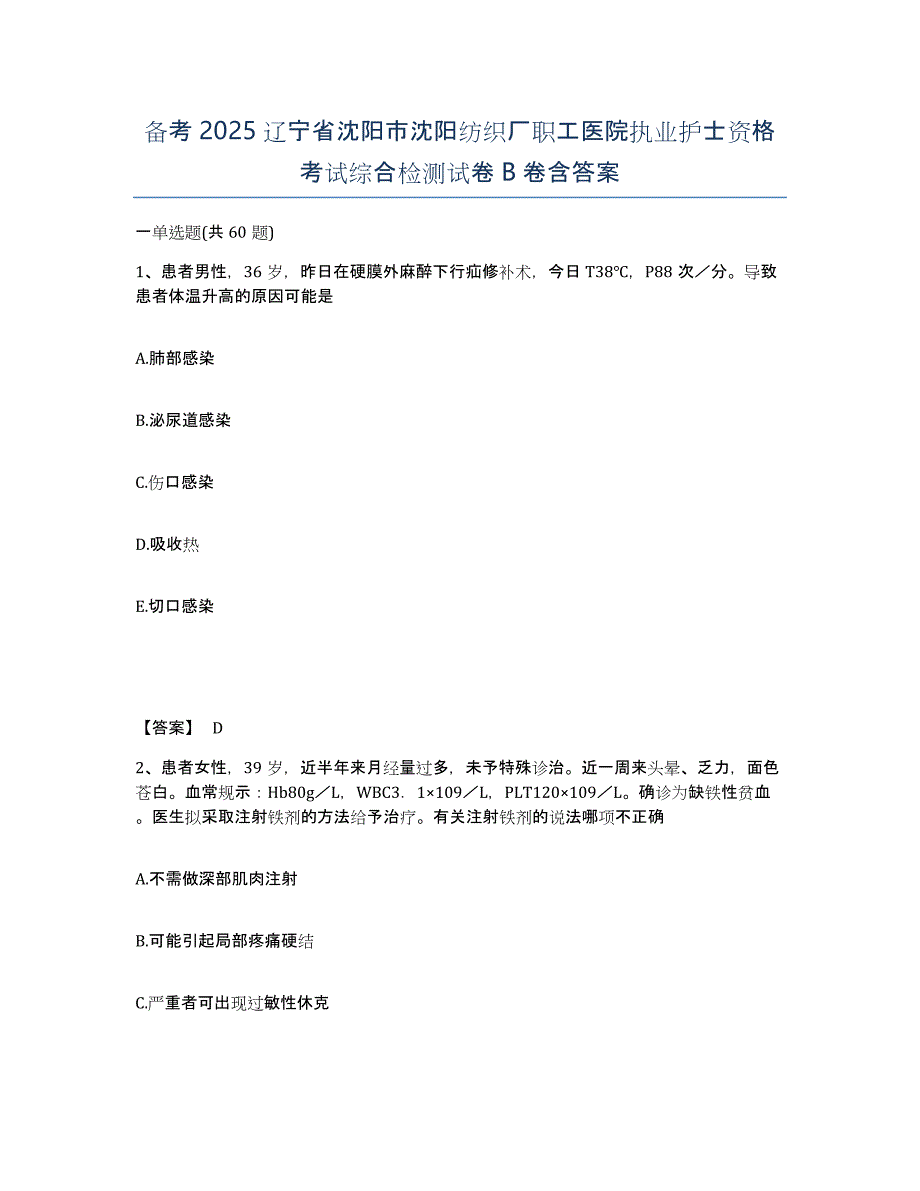 备考 2025 辽宁省沈阳市沈阳纺织厂职工医院执业护士资格考试综合检测试卷 B 卷含答案

一单选题(共 60 题)

1、患者男性，36 岁，昨日在硬膜外麻醉下行疝修补术，今日 T38℃，P88 次／分。导致患者体温升高的原因可能是

A.肺部感染

B.泌尿道感染

C.伤口感染

D.吸收热

E.切口感染

【答案】 D

2、患者女性，39 岁，近半年来月经量过多，未予特殊诊治。近一周来头晕、乏力，面色苍白。血常规示：Hb80g／L，WBC3．1×109／L，PLT120×109／L。确诊为缺铁性贫血。医生拟采取注射铁剂的方法给予治疗。有关注射铁剂的说法哪项不正确

A.不需做深部肌肉注射

B.可能引起局部疼痛硬结

C.严重者可出现过敏性休克